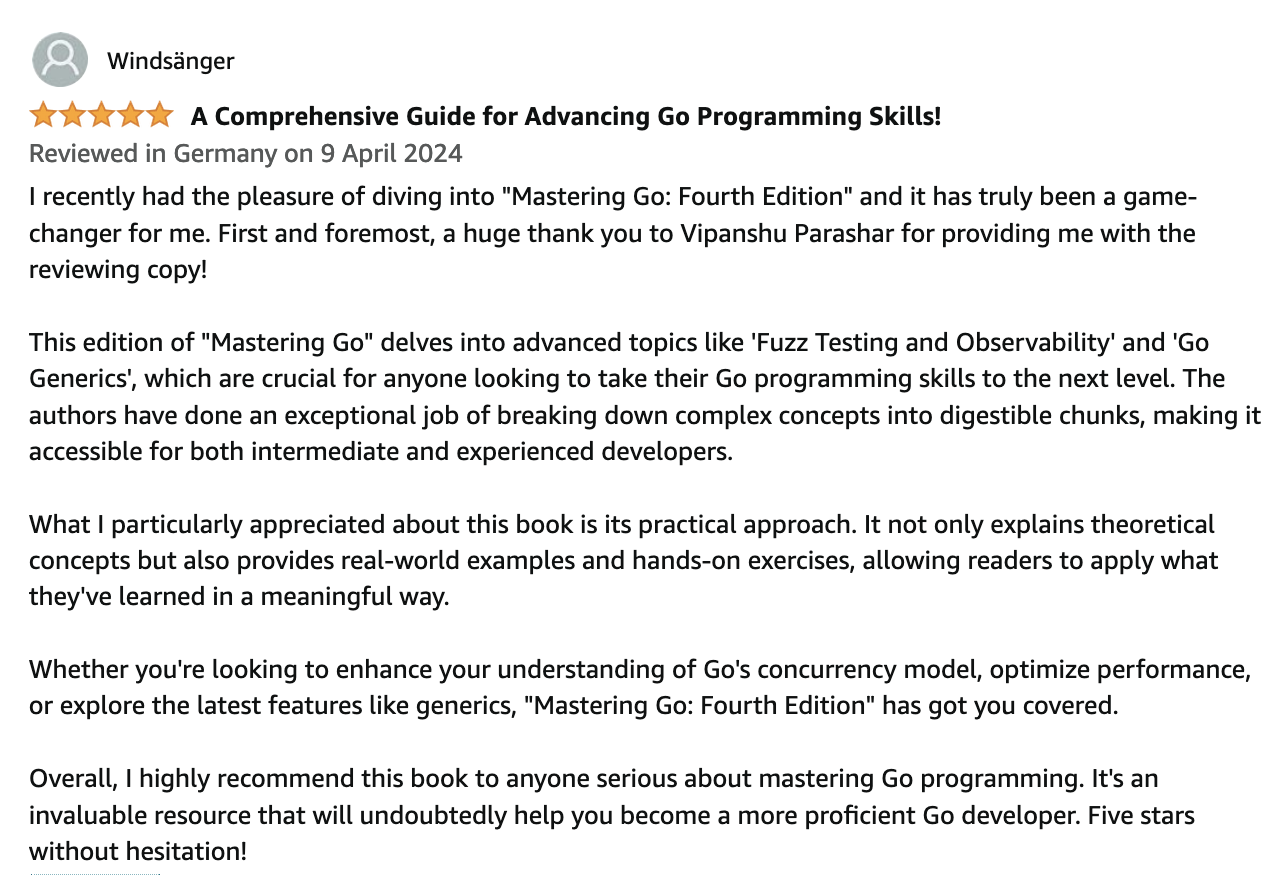 Windsänger

A Comprehensive Guide for Advancing Go Programming Skills!

Reviewed in Germany on 9 April 2024

I recently had the pleasure of diving into "Mastering Go: Fourth Edition" and it has truly been a game-changer for me. First and foremost, a huge thank you to Vipanshu Parashar for providing me with the reviewing copy!

This edition of "Mastering Go" delves into advanced topics like 'Fuzz Testing and Observability' and 'Go Generics', which are crucial for anyone looking to take their Go programming skills to the next level. The authors have done an exceptional job of breaking down complex concepts into digestible chunks, making it accessible for both intermediate and experienced developers.

What I particularly appreciated about this book is its practical approach. It not only explains theoretical concepts but also provides real-world examples and hands-on exercises, allowing readers to apply what they've learned in a meaningful way.

Whether you're looking to enhance your understanding of Go's concurrency model, optimize performance, or explore the latest features like generics, "Mastering Go: Fourth Edition" has got you covered.

Overall, I highly recommend this book to anyone serious about mastering Go programming. It's an invaluable resource that will undoubtedly help you become a more proficient Go developer. Five stars without hesitation!